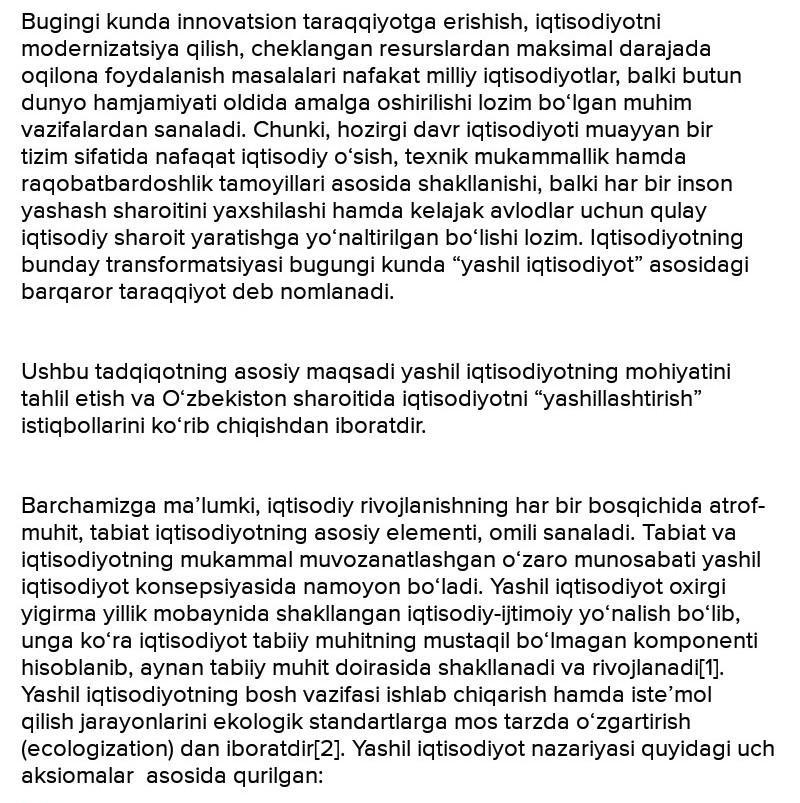 Bugingi kunda innovatsion taraqqiyotga erishish, iqtisodiyotni modernizatsiya qilish, cheklangan resurslardan maksimal darajada oqilona foydalanish masalalari nafakat milliy iqtisodiyotlar, balki butun dunyo hamjamiyati oldida amalga oshirilishi lozim bo‘lgan muhim vazifalardan sanaladi. Chunki, hozirgi davr iqtisodiyoti muayyan bir tizim sifatida nafaqat iqtisodiy o‘sish, texnik mukammallik hamda raqobatbardoshlik tamoyillari asosida shakllanishi, balki har bir inson yashash sharoitini yaxshilashi hamda kelajak avlodlar uchun qulay iqtisodiy sharoit yaratishga yo‘naltirilgan bo‘lishi lozim. Iqtisodiyotning bunday transformatsiyasi bugungi kunda “yashil iqtisodiyot” asosidagi barqaror taraqqiyot deb nomlanadi.

Ushbu tadqiqotning asosiy maqsadi yashil iqtisodiyotning mohiyatini tahlil etish va O‘zbekiston sharoitida iqtisodiyotni “yashillashtirish” istiqbollarini ko‘rib chiqishdan iboratdir.

Barchamizga ma’lumki, iqtisodiy rivojlanishning har bir bosqichida atrof-muhit, tabiat iqtisodiyotning asosiy elementi, omili sanaladi. Tabiat va iqtisodiyotning mukammal muvozanatlashgan o‘zaro munosabati yashil iqtisodiyot konsepsiyasida namoyon bo‘ladi. Yashil iqtisodiyot oxirgi yigirma yillik mobaynida shakllangan iqtisodiy-ijtimoiy yo‘nalish bo‘lib, unga ko‘ra iqtisodiyot tabiiy muhitning mustaqil bo‘lmagan komponenti hisoblanib, aynan tabiiy muhit doirasida shakllanadi va rivojlanadi[1]. Yashil iqtisodiyotning bosh vazifasi ishlab chiqarish hamda iste’mol qilish jarayonlarini ekologik standartlarga mos tarzda o‘zgartirish (ecologization) dan iboratdir[2]. Yashil iqtisodiyot nazariyasi quyidagi uch aksiomalar asosida qurilgan: